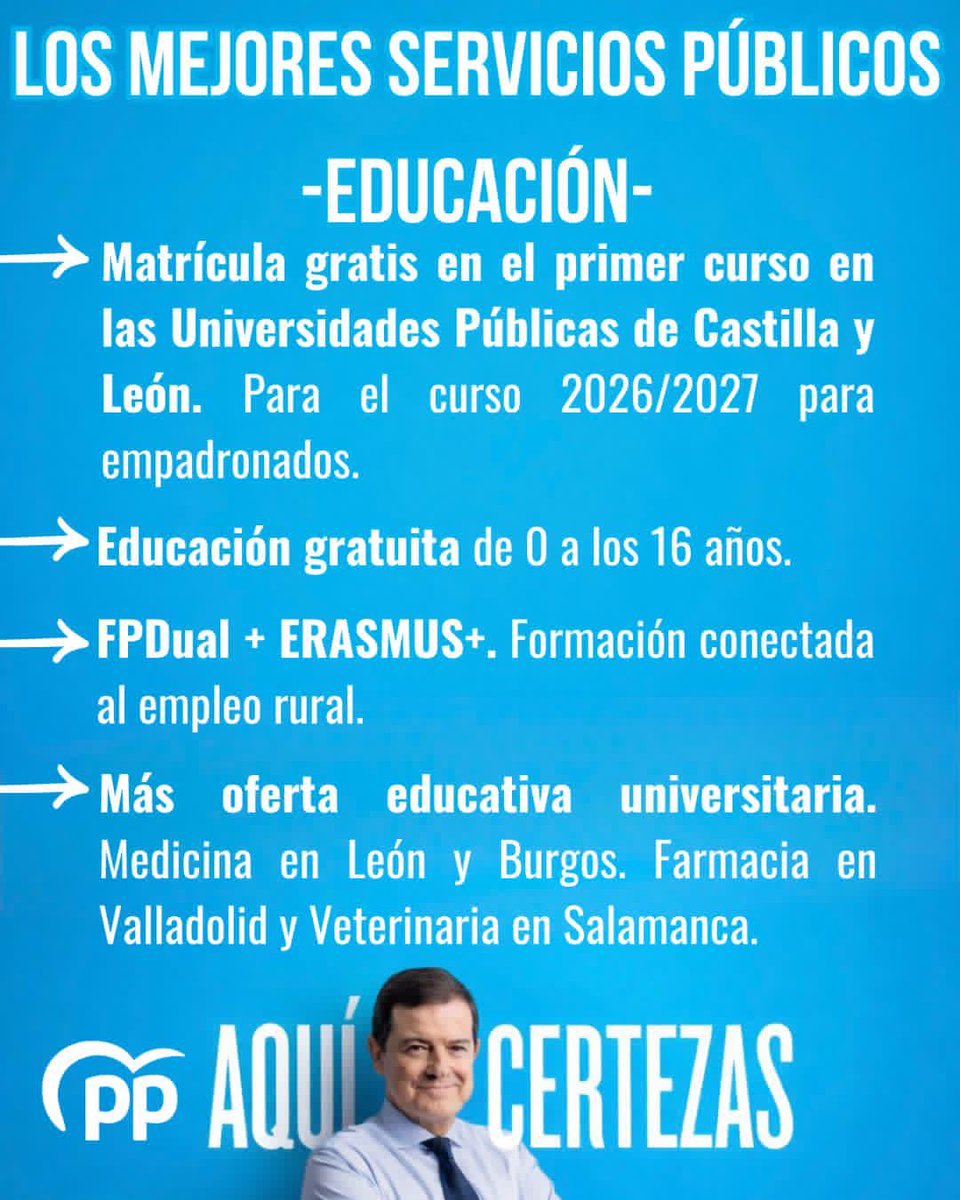 LOS MEJORES SERVICIOS PÚBLICOS

-EDUCACIÓN-

Matrícula gratis en el primer curso en las Universidades Públicas de Castilla y León. Para el curso 2026/2027 para empadronados.

Educación gratuita de 0 a los 16 años.

FPDual + ERASMUS+. Formación conectada al empleo rural.

Más oferta educativa universitaria. Medicina en León y Burgos. Farmacia en Valladolid y Veterinaria en Salamanca.

PP AQUÍ CERTEZAS